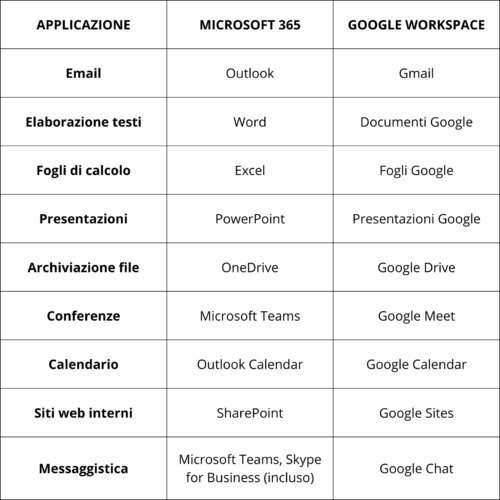 | APPLICAZIONE | MICROSOFT 365 | GOOGLE WORKSPACE |
|---|---|---|
| Email | Outlook | Gmail |
| Elaborazione testi | Word | Documenti Google |
| Fogli di calcolo | Excel | Fogli Google |
| Presentazioni | PowerPoint | Presentazioni Google |
| Archiviazione file | OneDrive | Google Drive |
| Conferenze | Microsoft Teams | Google Meet |
| Calendario | Outlook Calendar | Google Calendar |
| Siti web interni | SharePoint | Google Sites |
| Messaggistica | Microsoft Teams, Skype for Business (incluso) | Google Chat |